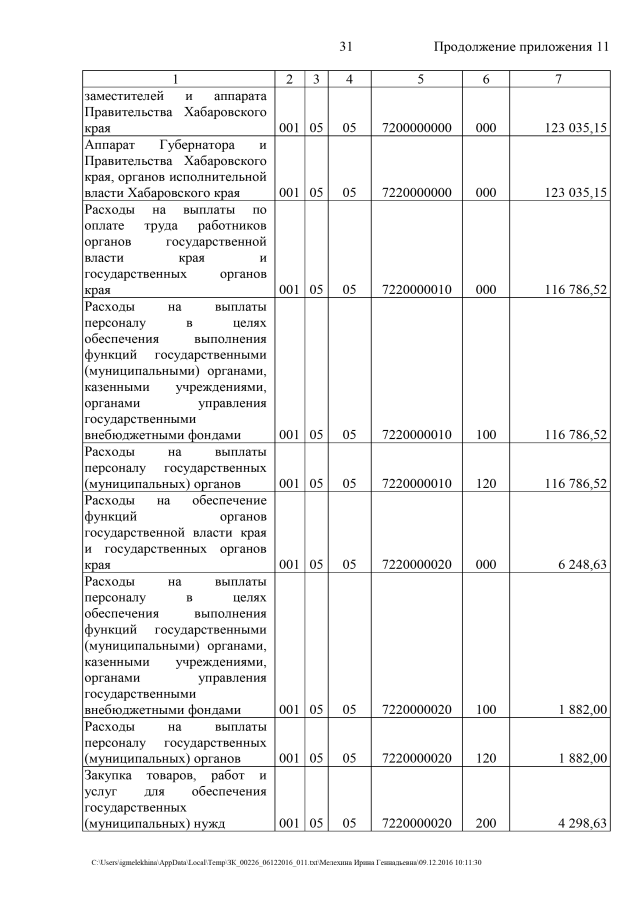 31 Продолжение приложения 11

| 1 | 2 | 3 | 4 | 5 | 6 | 7 |
|---|---|---|---|---|---|---|
| заместителей и аппарата Правительства Хабаровского края | 001 | 05 | 05 | 7200000000 | 000 | 123 035,15 |
| Аппарат Губернатора и Правительства Хабаровского края, органов исполнительной власти Хабаровского края | 001 | 05 | 05 | 7220000000 | 000 | 123 035,15 |
| Расходы на выплаты по оплате труда работников органов государственной власти края и государственных органов края | 001 | 05 | 05 | 7220000010 | 000 | 116 786,52 |
| Расходы на выплаты персоналу в целях обеспечения выполнения функций государственными (муниципальными) органами, казенными учреждениями, органами управления государственными внебюджетными фондами | 001 | 05 | 05 | 7220000010 | 100 | 116 786,52 |
| Расходы на выплаты персоналу государственных (муниципальных) органов | 001 | 05 | 05 | 7220000010 | 120 | 116 786,52 |
| Расходы на обеспечение функций органов государственной власти края и государственных органов края | 001 | 05 | 05 | 7220000020 | 000 | 6 248,63 |
| Расходы на выплаты персоналу в целях обеспечения выполнения функций государственными (муниципальными) органами, казенными учреждениями, органами управления государственными внебюджетными фондами | 001 | 05 | 05 | 7220000020 | 100 | 1 882,00 |
| Расходы на выплаты персоналу государственных (муниципальных) органов | 001 | 05 | 05 | 7220000020 | 120 | 1 882,00 |
| Закупка товаров, работ и услуг для обеспечения государственных (муниципальных) нужд | 001 | 05 | 05 | 7220000020 | 200 | 4 298,63 |

C:\Users\igmelekhina\AppData\Local\Temp\ЗК_00226_06122016_011.txt\Мелехина Ирина Геннадьевна\09.12.2016 10:11:30